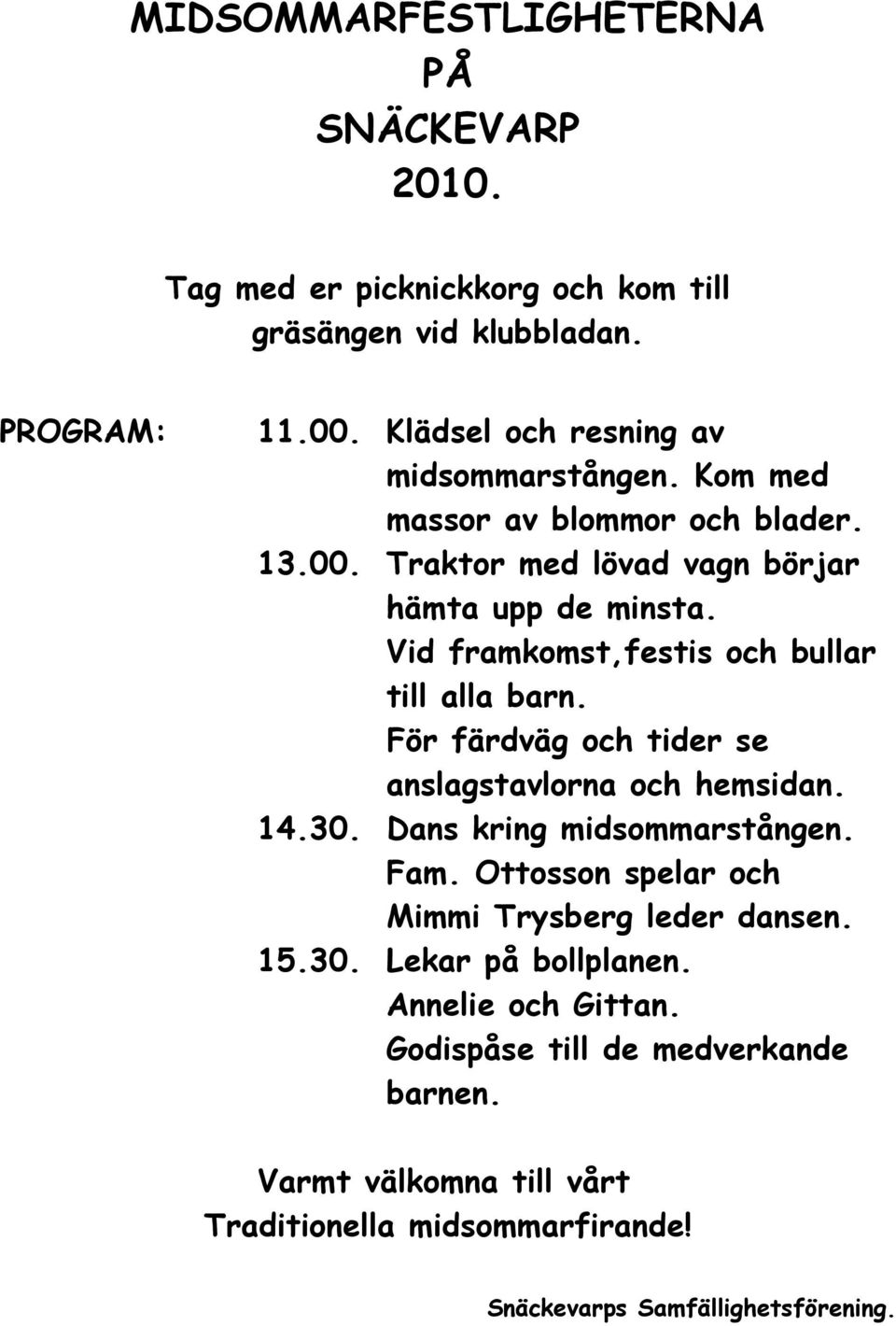 MIDSOMMARFESTLIGHETERNA PÅ SNÄCKEVARP 2010.

Tag med er picknickkorg och kom till gräsängen vid klubbladan.

PROGRAM: 11.00. Klädsel och resning av midsommarstången. Kom med massor av blommor och blader.
13.00. Traktor med lövad vagn börjar hämta upp de minsta. Vid framkomst,festis och bullar till alla barn. För färdväg och tider se anslagstavlorna och hemsidan.
14.30. Dans kring midsommarstången. Fam. Ottosson spelar och Mimmi Trysberg leder dansen.
15.30. Lekar på bollplanen. Annelie och Gittan. Godispåse till de medverkande barnen.

Varmt välkomna till vårt Traditionella midsommarfirande!

Snäckevarps Samfällighetsförening.